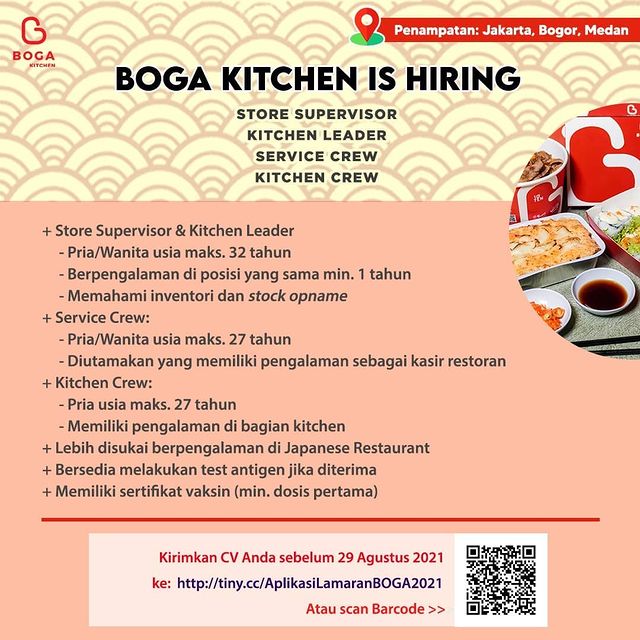 BOGA KITCHEN

Penampatan: Jakarta, Bogor, Medan

BOGA KITCHEN IS HIRING

STORE SUPERVISOR
KITCHEN LEADER
SERVICE CREW
KITCHEN CREW

+ Store Supervisor & Kitchen Leader
- Pria/Wanita usia maks. 32 tahun
- Berpengalaman di posisi yang sama min. 1 tahun
- Memahami inventori dan stock opname
+ Service Crew:
- Pria/Wanita usia maks. 27 tahun
- Diutamakan yang memiliki pengalaman sebagai kasir restoran
+ Kitchen Crew:
- Pria usia maks. 27 tahun
- Memiliki pengalaman di bagian kitchen
+ Lebih disukai berpengalaman di Japanese Restaurant
+ Bersedia melakukan test antigen jika diterima
+ Memiliki sertifikat vaksin (min. dosis pertama)

Kirimkan CV Anda sebelum 29 Agustus 2021
ke: http://tiny.cc/AplikasiLamaranBOGA2021
Atau scan Barcode >>